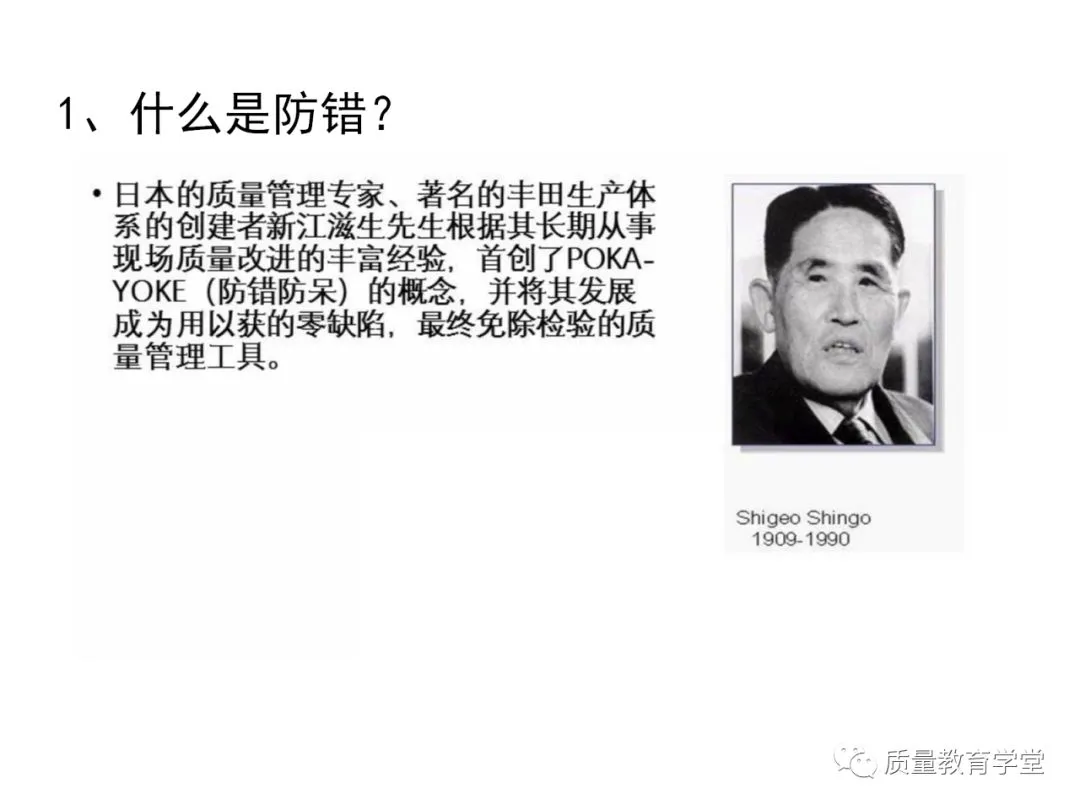 1、什么是防错?

• 日本的质量管理专家、著名的丰田生产体系的创建者新江滋生先生根据其长期从事现场质量改进的丰富经验，首创了POKA-YOKE（防错防呆）的概念，并将其发展成为用以获的零缺陷，最终免除检验的质量管理工具。

Shigeo Shingo
1909-1990

质量教育学堂